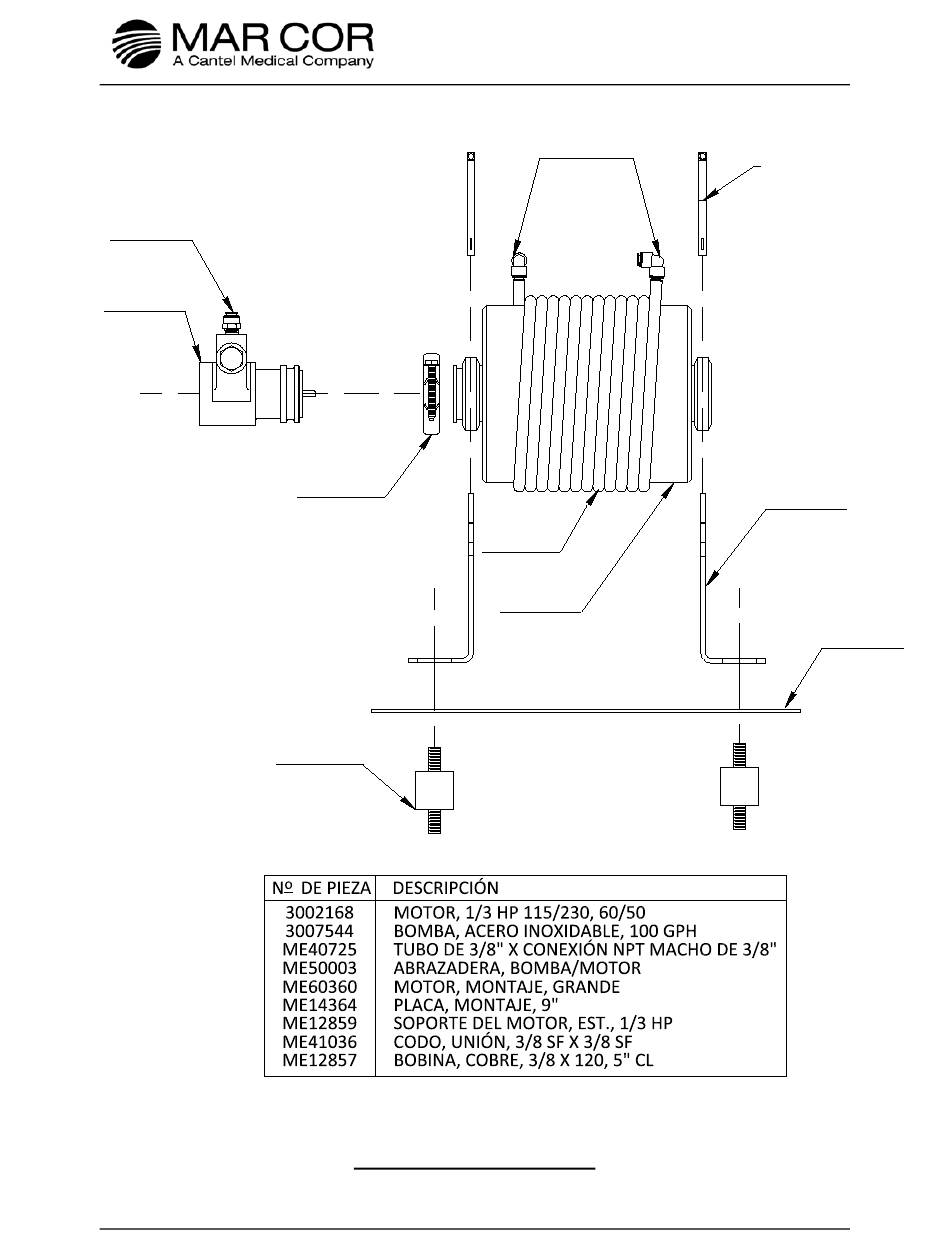 MAR COR
A Cantel Medical Company

| Nº DE PIEZA | DESCRIPCIÓN |
|---|---|
| 3002168 | MOTOR, 1/3 HP 115/230, 60/50 |
| 3007544 | BOMBA, ACERO INOXIDABLE, 100 GPH |
| ME40725 | TUBO DE 3/8" X CONEXIÓN NPT MACHO DE 3/8" |
| ME50003 | ABRAZADERA, BOMBA/MOTOR |
| ME60360 | MOTOR, MONTAJE, GRANDE |
| ME14364 | PLACA, MONTAJE, 9" |
| ME12859 | SOPORTE DEL MOTOR, EST., 1/3 HP |
| ME41036 | CODO, UNIÓN, 3/8 SF X 3/8 SF |
| ME12857 | BOBINA, COBRE, 3/8 X 120, 5" CL |